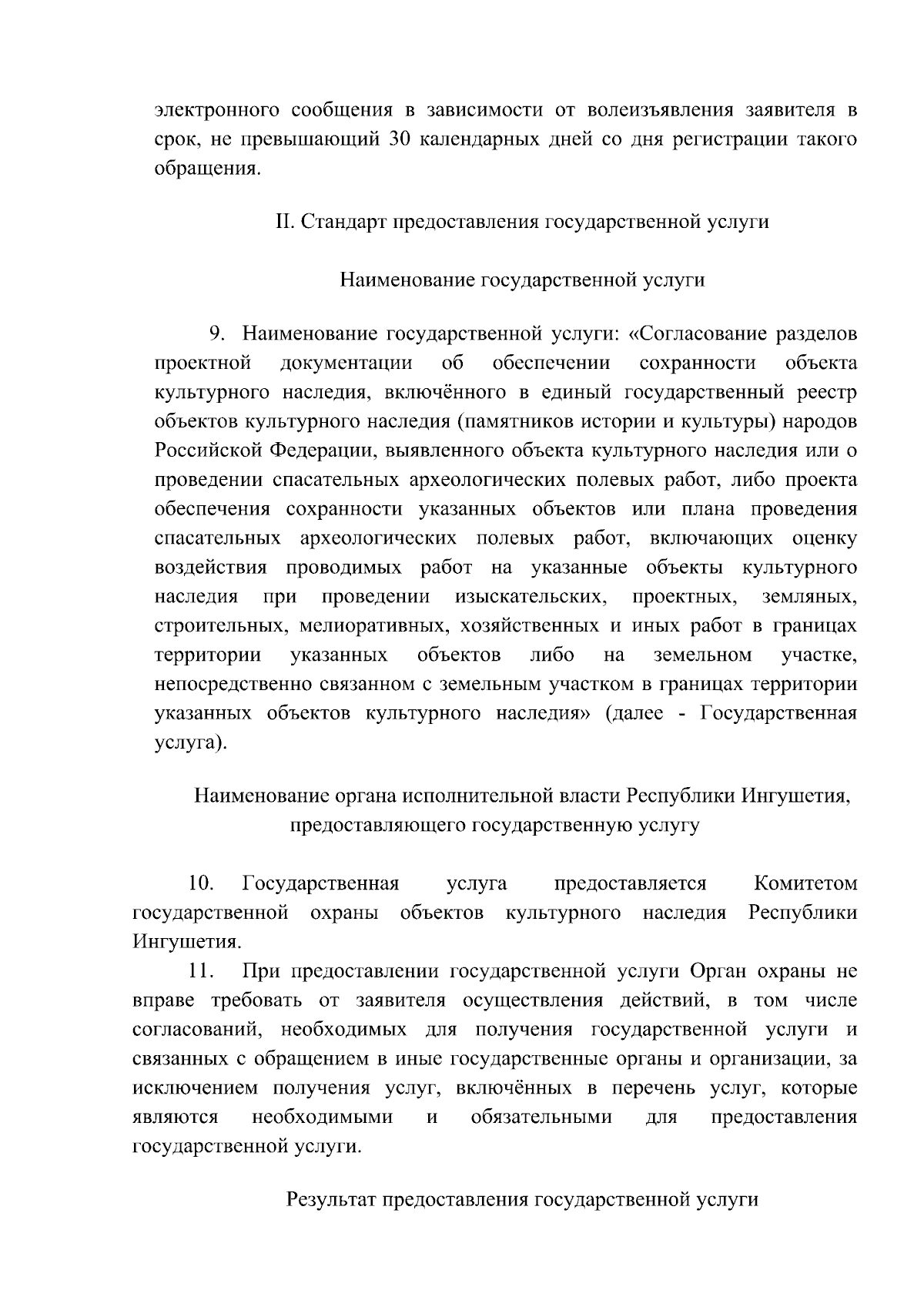 электронного сообщения в зависимости от волеизъявления заявителя в срок, не превышающий 30 календарных дней со дня регистрации такого обращения.

II. Стандарт предоставления государственной услуги

Наименование государственной услуги

9. Наименование государственной услуги: «Согласование разделов проектной документации об обеспечении сохранности объекта культурного наследия, включённого в единый государственный реестр объектов культурного наследия (памятников истории и культуры) народов Российской Федерации, выявленного объекта культурного наследия или о проведении спасательных археологических полевых работ, либо проекта обеспечения сохранности указанных объектов или плана проведения спасательных археологических полевых работ, включающих оценку воздействия проводимых работ на указанные объекты культурного наследия при проведении изыскательских, проектных, земляных, строительных, мелиоративных, хозяйственных и иных работ в границах территории указанных объектов либо на земельном участке, непосредственно связанном с земельным участком в границах территории указанных объектов культурного наследия» (далее - Государственная услуга).

Наименование органа исполнительной власти Республики Ингушетия, предоставляющего государственную услугу

10. Государственная услуга предоставляется Комитетом государственной охраны объектов культурного наследия Республики Ингушетия.

11. При предоставлении государственной услуги Орган охраны не вправе требовать от заявителя осуществления действий, в том числе согласований, необходимых для получения государственной услуги и связанных с обращением в иные государственные органы и организации, за исключением получения услуг, включённых в перечень услуг, которые являются необходимыми и обязательными для предоставления государственной услуги.

Результат предоставления государственной услуги